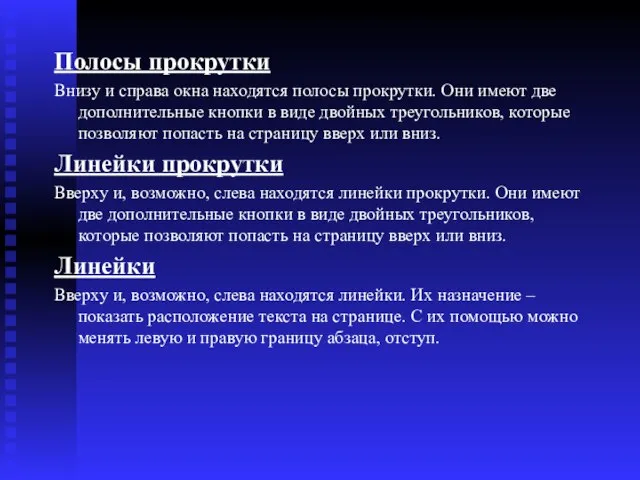 Полосы прокрутки

Внизу и справа окна находятся полосы прокрутки. Они имеют две дополнительные кнопки в виде двойных треугольников, которые позволяют попасть на страницу вверх или вниз.

Линейки прокрутки

Вверху и, возможно, слева находятся линейки прокрутки. Они имеют две дополнительные кнопки в виде двойных треугольников, которые позволяют попасть на страницу вверх или вниз.

Линейки

Вверху и, возможно, слева находятся линейки. Их назначение – показать расположение текста на странице. С их помощью можно менять левую и правую границу абзаца, отступ.